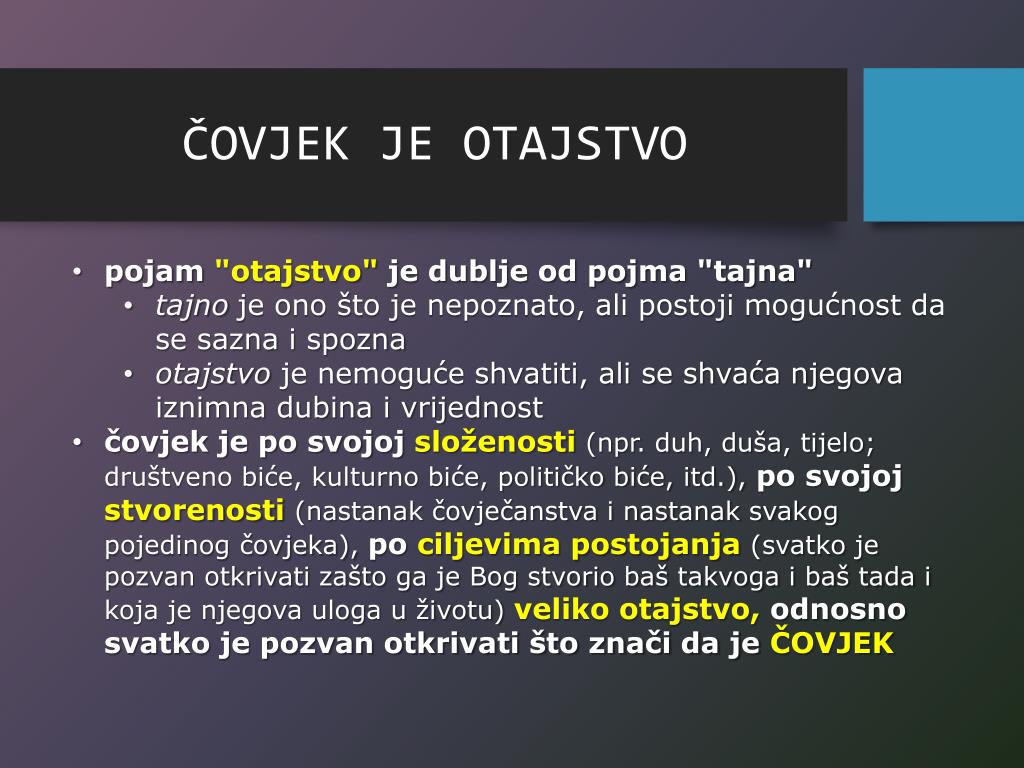 ČOVJEK JE OTAJSTVO

• pojam "otajstvo" je dublje od pojma "tajna"
  • tajno je ono što je nepoznato, ali postoji mogućnost da se sazna i spozna
  • otajstvo je nemoguće shvatiti, ali se shvaća njegova iznimna dubina i vrijednost
• čovjek je po svojoj složenosti (npr. duh, duša, tijelo; društveno biće, kulturno biće, političko biće, itd.), po svojoj stvorenosti (nastanak čovječanstva i nastanak svakog pojedinog čovjeka), po ciljevima postojanja (svatko je pozvan otkrivati zašto ga je Bog stvorio baš takvoga i baš tada i koja je njegova uloga u životu) veliko otajstvo, odnosno svatko je pozvan otkrivati što znači da je ČOVJEK